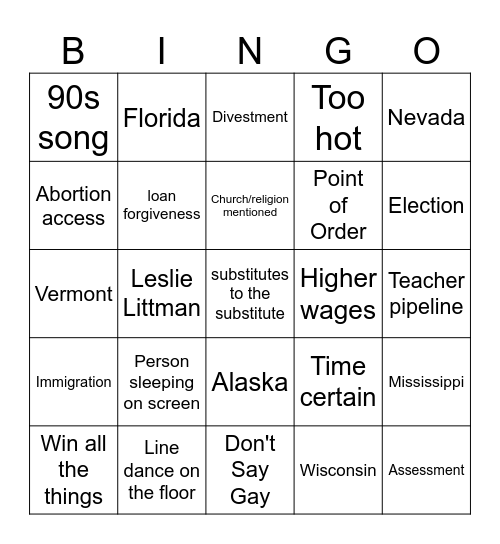 | B | I | N | G | O |
|---|---|---|---|---|
| 90s song | Florida | Divestment | Too hot | Nevada |
| Abortion access | loan forgiveness | Church/religion mentioned | Point of Order | Election |
| Vermont | Leslie Littman | substitutes to the substitute | Higher wages | Teacher pipeline |
| Immigration | Person sleeping on screen | Alaska | Time certain | Mississippi |
| Win all the things | Line dance on the floor | Don't Say Gay | Wisconsin | Assessment |